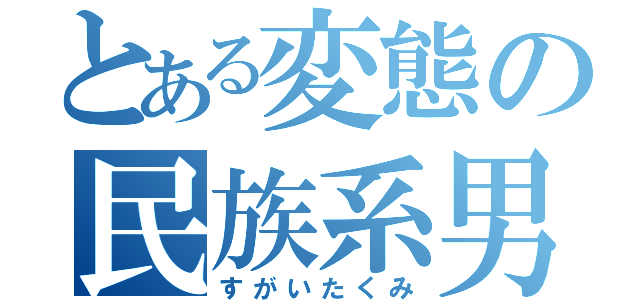 とある変態の
民族系男
すがいたくみ